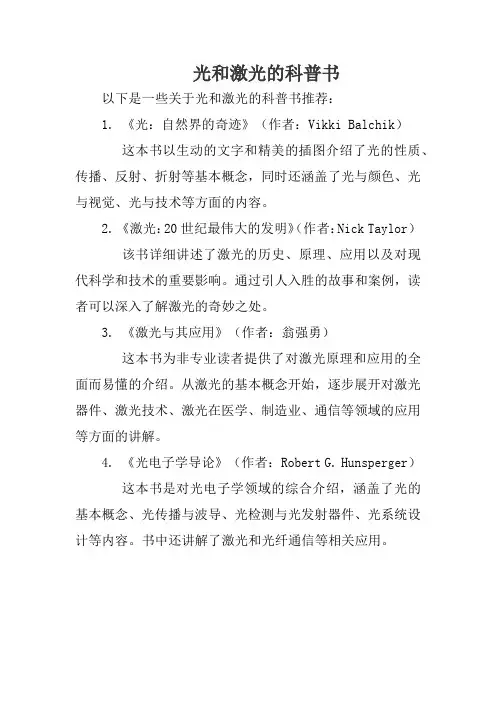 光和激光的科普书

以下是一些关于光和激光的科普书推荐：

1. 《光：自然界的奇迹》（作者：Vikki Balchik）

这本书以生动的文字和精美的插图介绍了光的性质、传播、反射、折射等基本概念，同时还涵盖了光与颜色、光与视觉、光与技术等方面的内容。

2. 《激光：20世纪最伟大的发明》（作者：Nick Taylor）

该书详细讲述了激光的历史、原理、应用以及对现代科学和技术的重要影响。通过引人入胜的故事和案例，读者可以深入了解激光的奇妙之处。

3. 《激光与其应用》（作者：翁强勇）

这本书为非专业读者提供了对激光原理和应用的全面而易懂的介绍。从激光的基本概念开始，逐步展开对激光器件、激光技术、激光在医学、制造业、通信等领域的应用等方面的讲解。

4. 《光电子学导论》（作者：Robert G. Hunsperger）

这本书是对光电子学领域的综合介绍，涵盖了光的基本概念、光传播与波导、光检测与光发射器件、光系统设计等内容。书中还讲解了激光和光纤通信等相关应用。